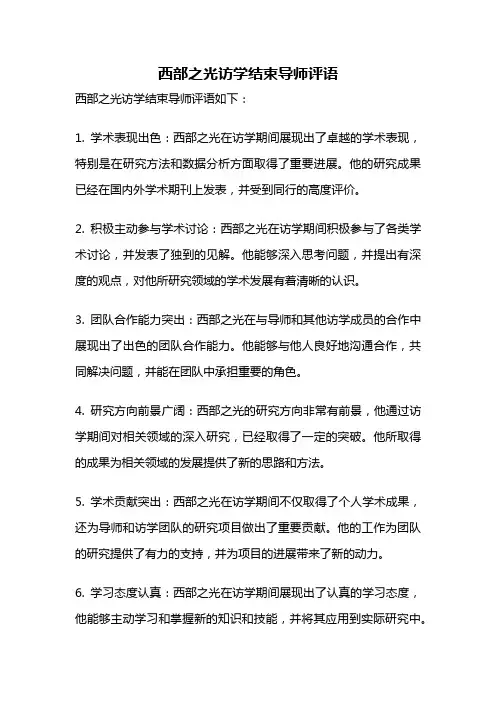 西部之光访学结束导师评语

西部之光访学结束导师评语如下：

1. 学术表现出色：西部之光在访学期间展现出了卓越的学术表现，特别是在研究方法和数据分析方面取得了重要进展。他的研究成果已经在国内外学术期刊上发表，并受到同行的高度评价。

2. 积极主动参与学术讨论：西部之光在访学期间积极参与了各类学术讨论，并发表了独到的见解。他能够深入思考问题，并提出有深度的观点，对他所研究领域的学术发展有着清晰的认识。

3. 团队合作能力突出：西部之光在与导师和其他访学成员的合作中展现出了出色的团队合作能力。他能够与他人良好地沟通合作，共同解决问题，并能在团队中承担重要的角色。

4. 研究方向前景广阔：西部之光的研究方向非常有前景，他通过访学期间对相关领域的深入研究，已经取得了一定的突破。他所取得的成果为相关领域的发展提供了新的思路和方法。

5. 学术贡献突出：西部之光在访学期间不仅取得了个人学术成果，还为导师和访学团队的研究项目做出了重要贡献。他的工作为团队的研究提供了有力的支持，并为项目的进展带来了新的动力。

6. 学习态度认真：西部之光在访学期间展现出了认真的学习态度，他能够主动学习和掌握新的知识和技能，并将其应用到实际研究中。